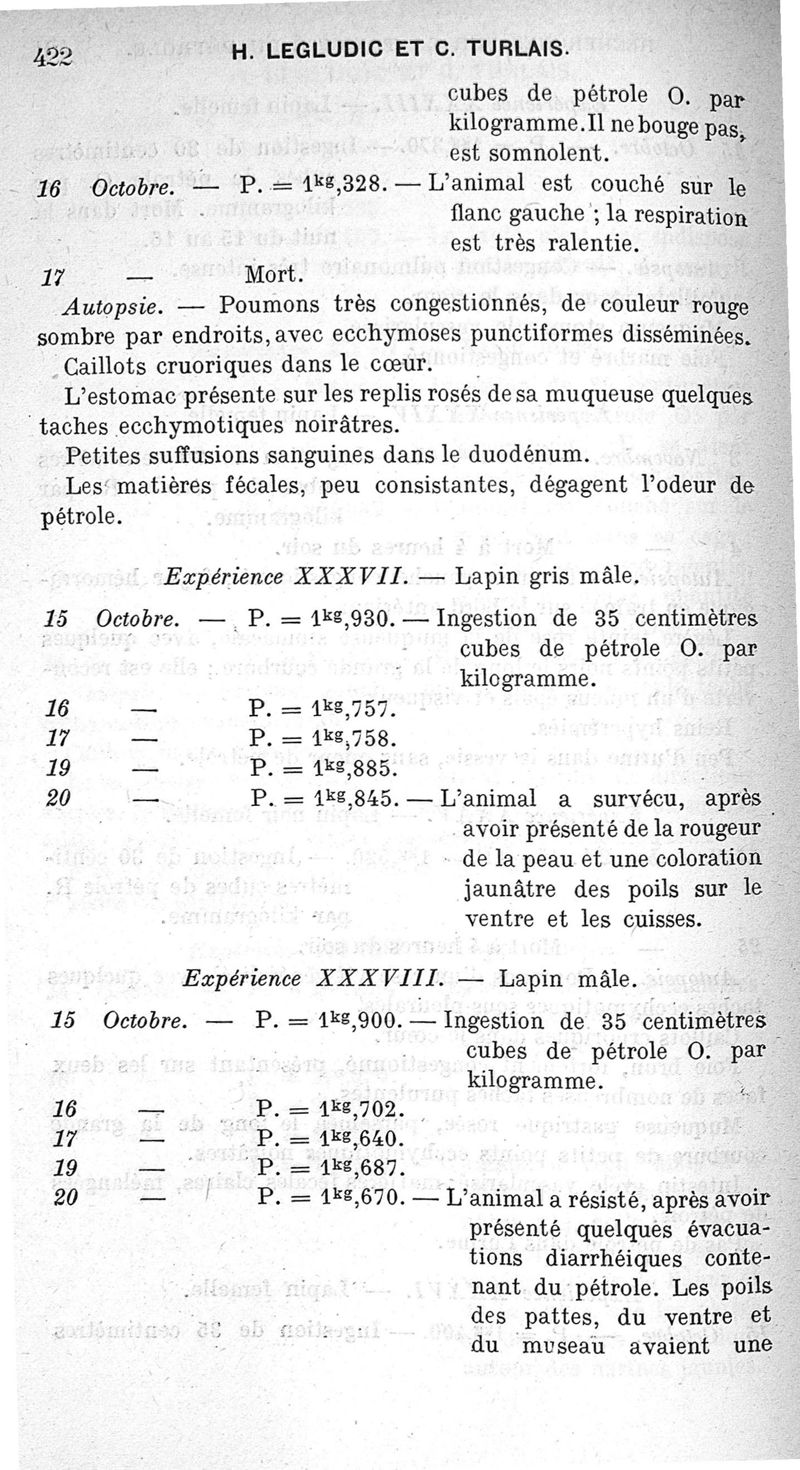 422 H. LEGLUDIC ET C. TURLAIS.

cubes de pétrole O. par kilogramme. Il ne bouge pas, est somnolent.

16 Octobre. — P. = $1^{kg},328$. — L'animal est couché sur le flanc gauche ; la respiration est très ralentie.

17 — Mort.

Autopsie. — Poumons très congestionnés, de couleur rouge sombre par endroits, avec ecchymoses punctiformes disséminées.

Caillots cruoriques dans le cœur.

L'estomac présente sur les replis rosés de sa muqueuse quelques taches ecchymotiques noirâtres.

Petites suffusions sanguines dans le duodénum.

Les matières fécales, peu consistantes, dégagent l'odeur de pétrole.

Expérience XXXVII. — Lapin gris mâle.

15 Octobre. — P. = $1^{kg},930$. — Ingestion de 35 centimètres cubes de pétrole O. par kilogramme.

16 — P. = $1^{kg},757$.

17 — P. = $1^{kg},758$.

19 — P. = $1^{kg},885$.

20 — P. = $1^{kg},845$. — L'animal a survécu, après avoir présenté de la rougeur de la peau et une coloration jaunâtre des poils sur le ventre et les cuisses.

Expérience XXXVIII. — Lapin mâle.

15 Octobre. — P. = $1^{kg},900$. — Ingestion de 35 centimètres cubes de pétrole O. par kilogramme.

16 — P. = $1^{kg},702$.

17 — P. = $1^{kg},640$.

19 — P. = $1^{kg},687$.

20 — P. = $1^{kg},670$. — L'animal a résisté, après avoir présenté quelques évacuations diarrhéiques contenant du pétrole. Les poils des pattes, du ventre et du museau avaient une